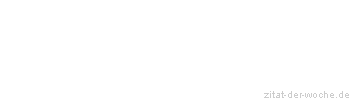 zitat-der-woche.de